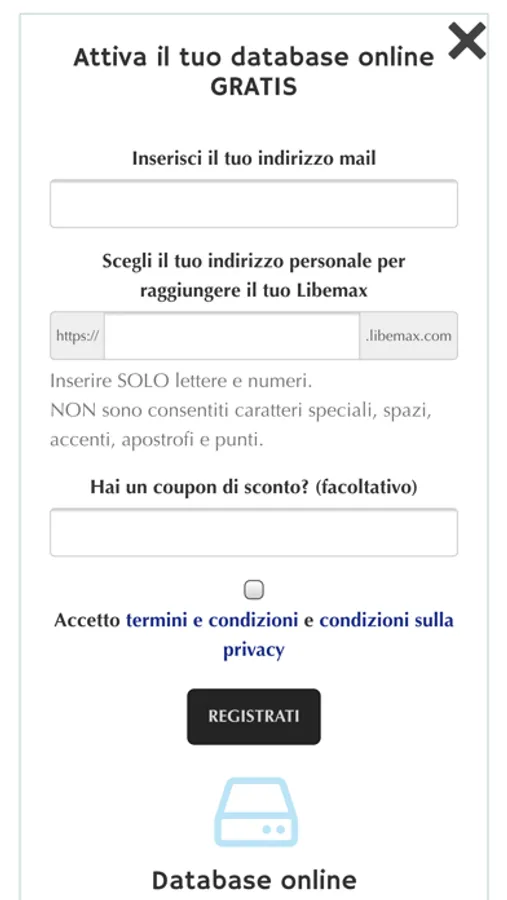 Attiva il tuo database online GRATIS

Inserisci il tuo indirizzo mail

Scegli il tuo indirizzo personale per raggiungere il tuo Libemax

https:// .libemax.com

Inserire SOLO lettere e numeri.
NON sono consentiti caratteri speciali, spazi, accenti, apostrofi e punti.

Hai un coupon di sconto? (facoltativo)

Accetto termini e condizioni e condizioni sulla privacy

REGISTRATI

Database online